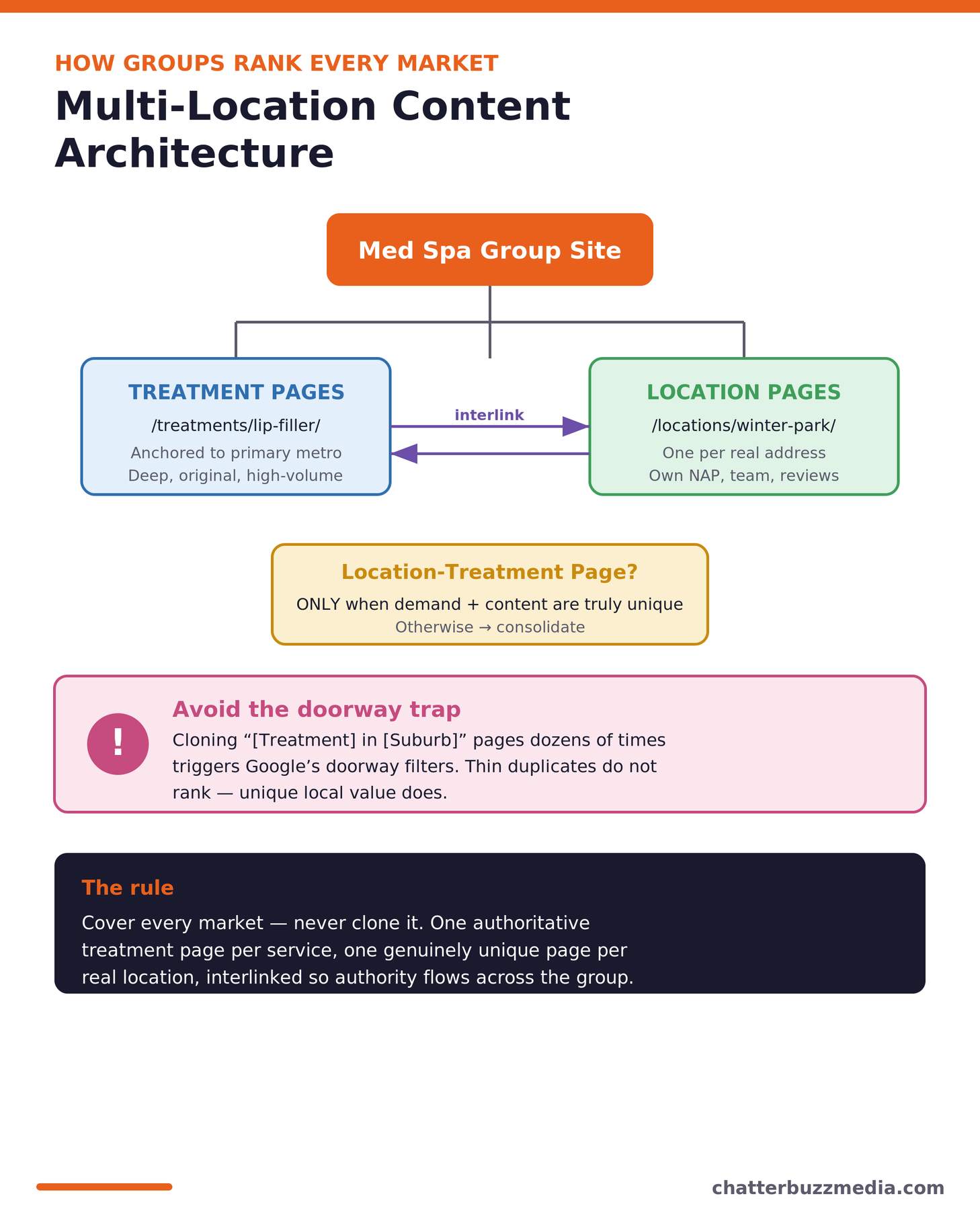 HOW GROUPS RANK EVERY MARKET

Multi-Location Content Architecture

Med Spa Group Site

TREATMENT PAGES
/treatments/lip-filler/
Anchored to primary metro
Deep, original, high-volume

interlink

LOCATION PAGES
/locations/winter-park/
One per real address
Own NAP, team, reviews

Location-Treatment Page?
ONLY when demand + content are truly unique
Otherwise → consolidate

!

Avoid the doorway trap
Cloning “[Treatment] in [Suburb]” pages dozens of times triggers Google’s doorway filters. Thin duplicates do not rank — unique local value does.

The rule
Cover every market — never clone it. One authoritative treatment page per service, one genuinely unique page per real location, interlinked so authority flows across the group.

chatterbuzzmedia.com